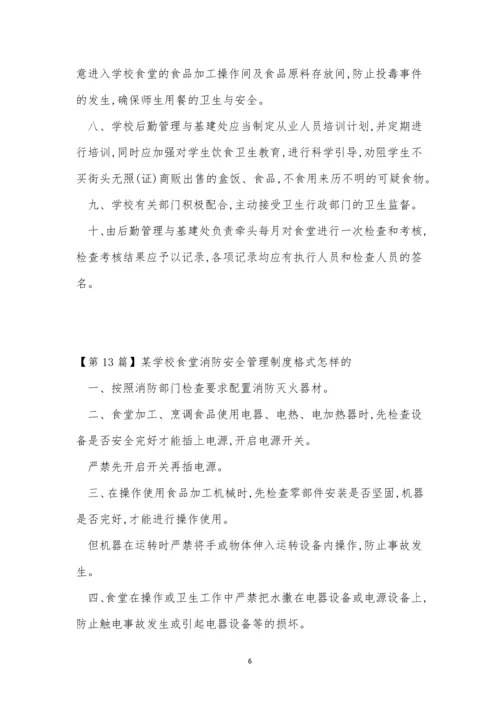 意进入学校食堂的食品加工操作间及食品原料存放间,防止投毒事件的发生,确保师生用餐的卫生与安全。

八、学校后勤管理与基建处应当制定从业人员培训计划,并定期进行培训,同时应加强对学生饮食卫生教育,进行科学引导,劝阻学生不买街头无照(证)商贩出售的盒饭、食品,不食用来历不明的可疑食物。

九、学校有关部门积极配合,主动接受卫生行政部门的卫生监督。

十、由后勤管理与基建处负责牵头每月对食堂进行一次检查和考核,检查考核结果应予以记录,各项记录均应有执行人员和检查人员的签名。

【第13篇】某学校食堂消防安全管理制度格式怎样的

一、按照消防部门检查要求配置消防灭火器材。

二、食堂加工、烹调食品使用电器、电热、电加热器时,先检查设备是否安全完好才能插上电源,开启电源开关。

严禁先开启开关再插电源。

三、在操作使用食品加工机械时,先检查零部件安装是否坚固,机器是否完好,才能进行操作使用。

但机器在运转时严禁将手或物体伸入运转设备内操作,防止事故发生。

四、食堂在操作或卫生工作中严禁把水撒在电器设备或电源设备上,防止触电事故发生或引起电器设备等的损坏。

6